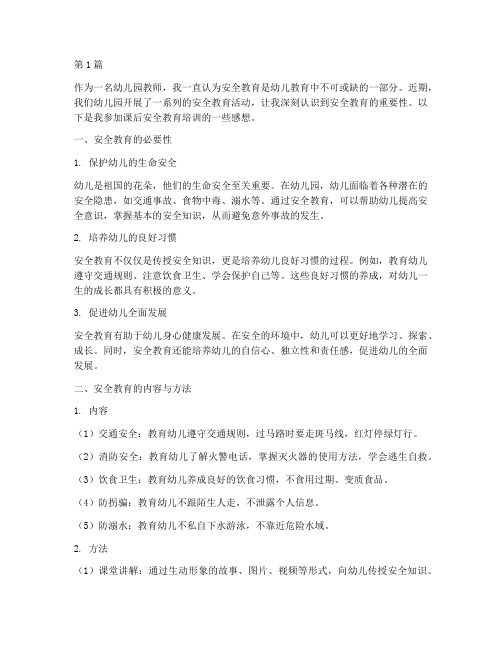 第1篇

作为一名幼儿园教师，我一直认为安全教育是幼儿教育中不可或缺的一部分。近期，我们幼儿园开展了一系列的安全教育活动，让我深刻认识到安全教育的重要性。以下是我参加课后安全教育培训的一些感想。

一、安全教育的必要性

1. 保护幼儿的生命安全

幼儿是祖国的花朵，他们的生命安全至关重要。在幼儿园，幼儿面临着各种潜在的安全隐患，如交通事故、食物中毒、溺水等。通过安全教育，可以帮助幼儿提高安全意识，掌握基本的安全知识，从而避免意外事故的发生。

2. 培养幼儿的良好习惯

安全教育不仅仅是传授安全知识，更是培养幼儿良好习惯的过程。例如，教育幼儿遵守交通规则、注意饮食卫生、学会保护自己等。这些良好习惯的养成，对幼儿一生的成长都具有积极的意义。

3. 促进幼儿全面发展

安全教育有助于幼儿身心健康发展。在安全的环境中，幼儿可以更好地学习、探索、成长。同时，安全教育还能培养幼儿的自信心、独立性和责任感，促进幼儿的全面发展。

二、安全教育的内容与方法

1. 内容

（1）交通安全：教育幼儿遵守交通规则，过马路时要走斑马线，红灯停绿灯行。

（2）消防安全：教育幼儿了解火警电话，掌握灭火器的使用方法，学会逃生自救。

（3）饮食卫生：教育幼儿养成良好的饮食习惯，不食用过期、变质食品。

（4）防拐骗：教育幼儿不跟陌生人走，不泄露个人信息。

（5）防溺水：教育幼儿不私自下水游泳，不靠近危险水域。

2. 方法

（1）课堂讲解：通过生动形象的故事、图片、视频等形式，向幼儿传授安全知识。